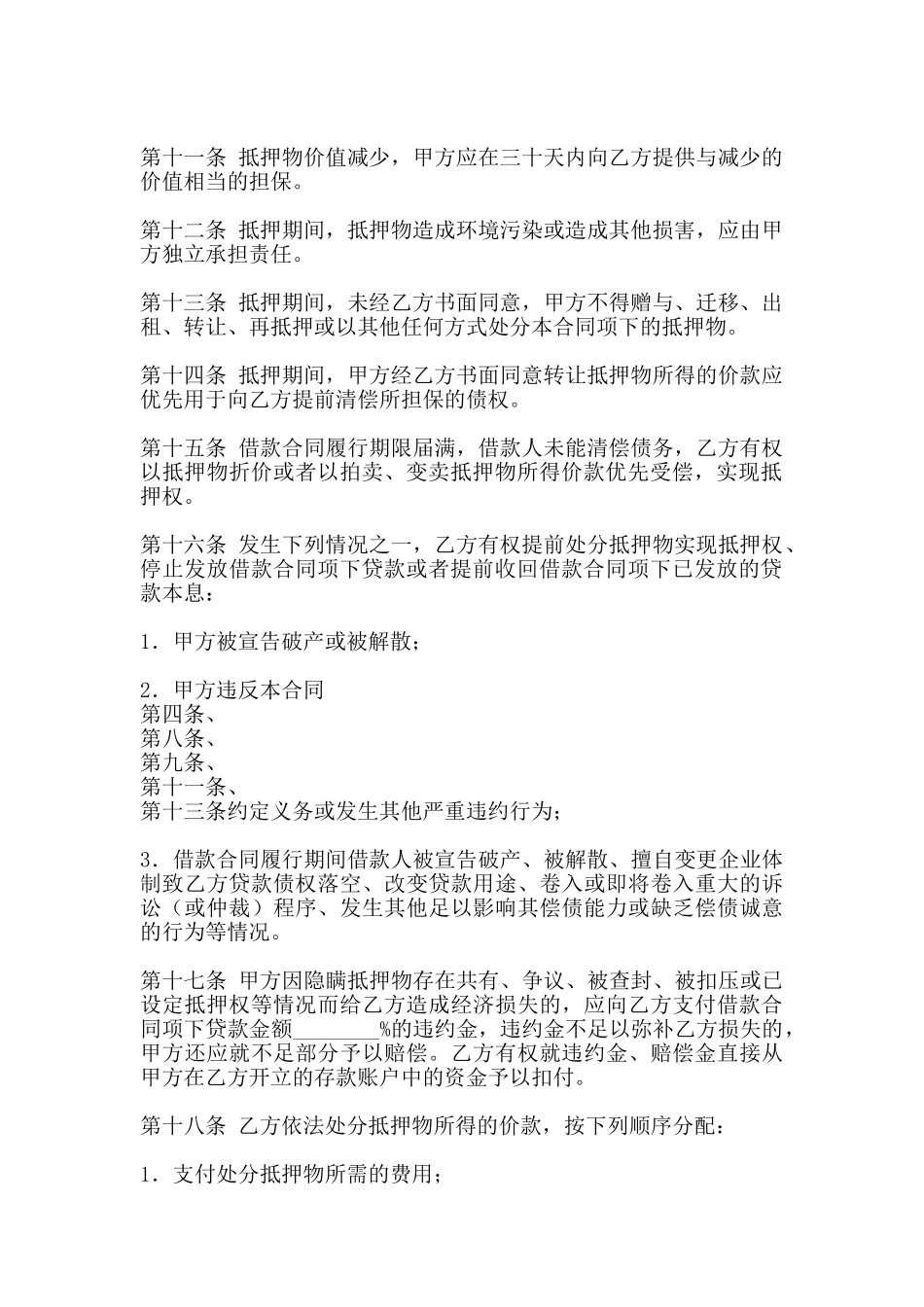 第十一条 抵押物价值减少，甲方应在三十天内向乙方提供与减少的价值相当的担保。

第十二条 抵押期间，抵押物造成环境污染或造成其他损害，应由甲方独立承担责任。

第十三条 抵押期间，未经乙方书面同意，甲方不得赠与、迁移、出租、转让、再抵押或以其他任何方式处分本合同项下的抵押物。

第十四条 抵押期间，甲方经乙方书面同意转让抵押物所得的价款应优先用于向乙方提前清偿所担保的债权。

第十五条 借款合同履行期限届满，借款人未能清偿债务，乙方有权以抵押物折价或者以拍卖、变卖抵押物所得价款优先受偿，实现抵押权。

第十六条 发生下列情况之一，乙方有权提前处分抵押物实现抵押权、停止发放借款合同项下贷款或者提前收回借款合同项下已发放的贷款本息：

1．甲方被宣告破产或被解散；

2．甲方违反本合同
第四条、
第八条、
第九条、
第十一条、
第十三条约定义务或发生其他严重违约行为；

3．借款合同履行期间借款人被宣告破产、被解散、擅自变更企业体制致乙方贷款债权落空、改变贷款用途、卷入或即将卷入重大的诉讼（或仲裁）程序、发生其他足以影响其偿债能力或缺乏偿债诚意的行为等情况。

第十七条 甲方因隐瞒抵押物存在共有、争议、被查封、被扣压或已设定抵押权等情况而给乙方造成经济损失的，应向乙方支付借款合同项下贷款金额________%的违约金，违约金不足以弥补乙方损失的，甲方还应就不足部分予以赔偿。乙方有权就违约金、赔偿金直接从甲方在乙方开立的存款账户中的资金予以扣付。

第十八条 乙方依法处分抵押物所得的价款，按下列顺序分配：

1．支付处分抵押物所需的费用；